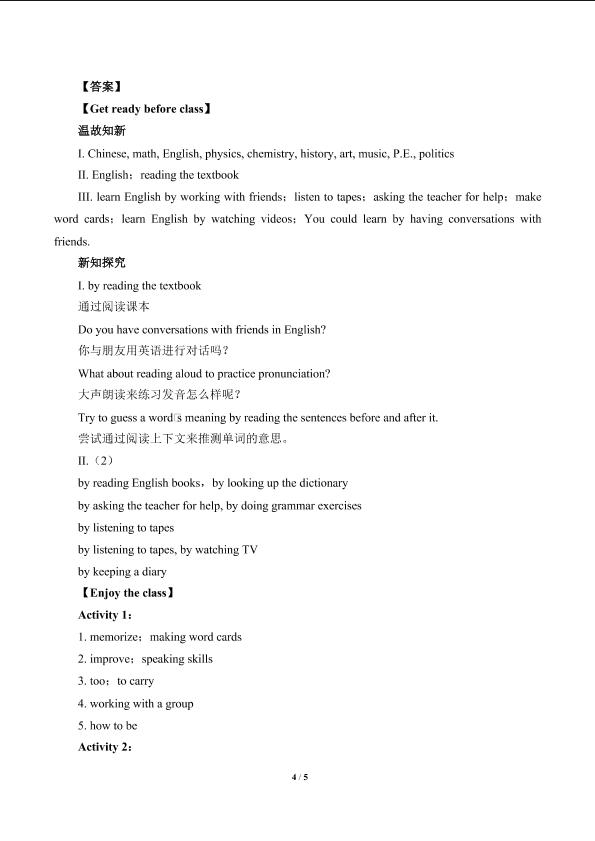 【答案】

【Get ready before class】

温故知新

I. Chinese, math, English, physics, chemistry, history, art, music, P.E., politics

II. English；reading the textbook

III. learn English by working with friends；listen to tapes；asking the teacher for help；make word cards；learn English by watching videos；You could learn by having conversations with friends.

新知探究

I. by reading the textbook

通过阅读课本

Do you have conversations with friends in English?

你与朋友用英语进行对话吗？

What about reading aloud to practice pronunciation?

大声朗读来练习发音怎么样呢？

Try to guess a word□s meaning by reading the sentences before and after it.

尝试通过阅读上下文来推测单词的意思。

II.（2）

by reading English books，by looking up the dictionary

by asking the teacher for help, by doing grammar exercises

by listening to tapes

by listening to tapes, by watching TV

by keeping a diary

【Enjoy the class】

Activity 1：

1. memorize；making word cards

2. improve；speaking skills

3. too；to carry

4. working with a group

5. how to be

Activity 2：

4 / 5